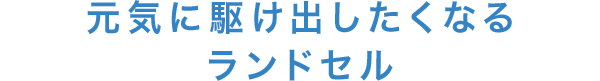 元気に駆け出したくなる
ランドセル